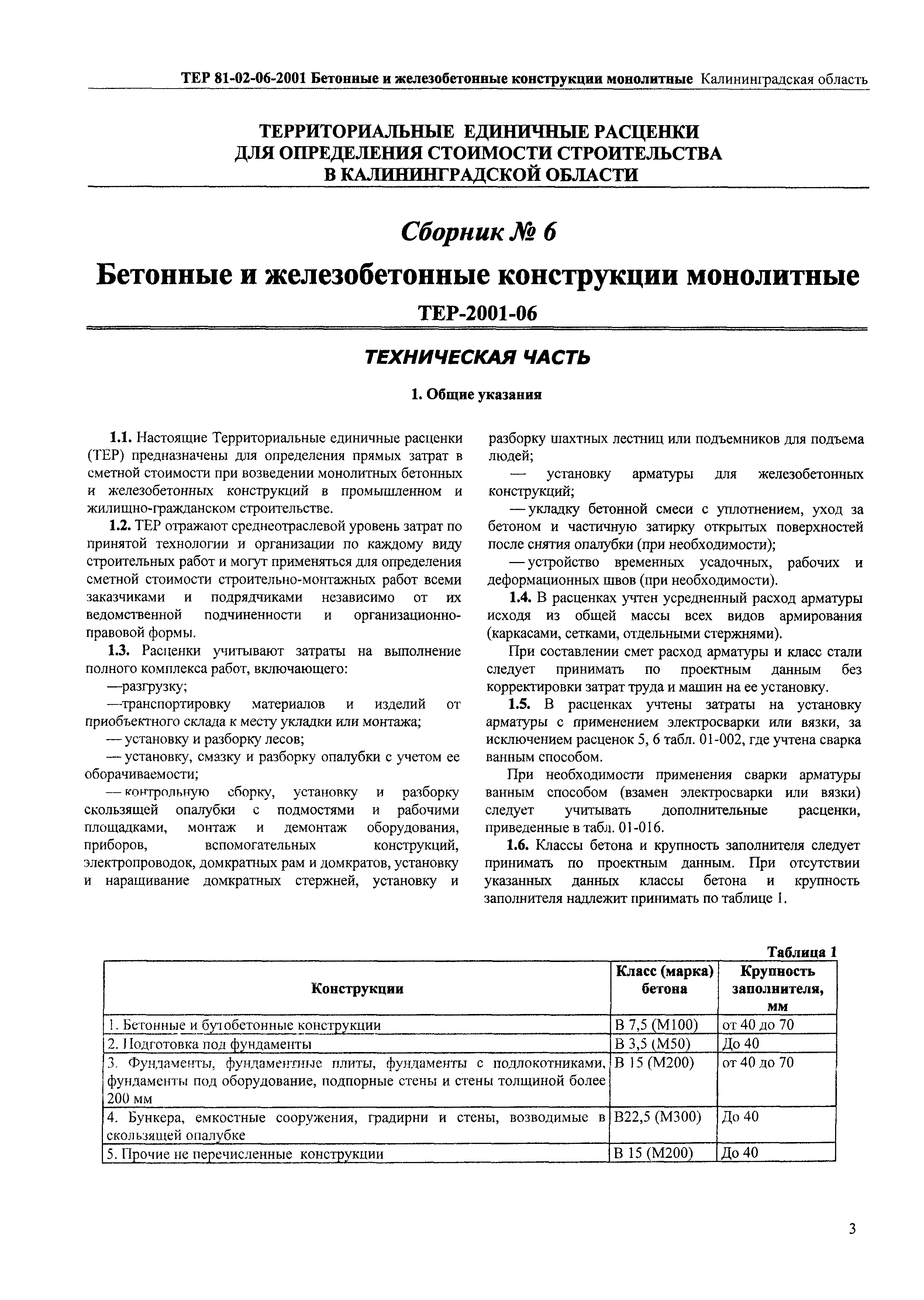 ТЕР 81-02-06-2001 Бетонные и железобетонные конструкции монолитные Калининградская область

ТЕРРИТОРИАЛЬНЫЕ ЕДИНИЧНЫЕ РАСЦЕНКИ ДЛЯ ОПРЕДЕЛЕНИЯ СТОИМОСТИ СТРОИТЕЛЬСТВА В КАЛИНИНГРАДСКОЙ ОБЛАСТИ

Сборник № 6

Бетонные и железобетонные конструкции монолитные

ТЕР-2001-06

ТЕХНИЧЕСКАЯ ЧАСТЬ

1. Общие указания

1.1. Настоящие Территориальные единичные расценки (ТЕР) предназначены для определения прямых затрат в сметной стоимости при возведении монолитных бетонных и железобетонных конструкций в промышленном и жилищно-гражданском строительстве.

1.2. ТЕР отражают среднеотраслевой уровень затрат по принятой технологии и организации по каждому виду строительных работ и могут применяться для определения сметной стоимости строительно-монтажных работ всеми заказчиками и подрядчиками независимо от их ведомственной подчиненности и организационно-правовой формы.

1.3. Расценки учитывают затраты на выполнение полного комплекса работ, включающего:

—разгрузку;

—транспортировку материалов и изделий от приобъектного склада к месту укладки или монтажа;

— установку и разборку лесов;

— установку, смазку и разборку опалубки с учетом ее оборачиваемости;

— контрольную сборку, установку и разборку скользящей опалубки с подмостями и рабочими площадками, монтаж и демонтаж оборудования, приборов, вспомогательных конструкций, электропроводок, домкратных рам и домкратов, установку и наращивание домкратных стержней, установку и разборку шахтных лестниц или подъемников для подъема людей;

— установку арматуры для железобетонных конструкций;

— укладку бетонной смеси с уплотнением, уход за бетоном и частичную затирку открытых поверхностей после снятия опалубки (при необходимости);

— устройство временных усадочных, рабочих и деформационных швов (при необходимости).

1.4. В расценках учтен усредненный расход арматуры исходя из общей массы всех видов армирования (каркасами, сетками, отдельными стержнями).

При составлении смет расход арматуры и класс стали следует принимать по проектным данным без корректировки затрат труда и машин на ее установку.

1.5. В расценках учтены затраты на установку арматуры с применением электросварки или вязки, за исключением расценок 5, 6 табл. 01-002, где учтена сварка ванным способом.

При необходимости применения сварки арматуры ванным способом (взамен электросварки или вязки) следует учитывать дополнительные расценки, приведенные в табл. 01-016.

1.6. Классы бетона и крупность заполнителя следует принимать по проектным данным. При отсутствии указанных данных классы бетона и крупность заполнителя надлежит принимать по таблице 1.

Таблица 1

| Конструкции | Класс (марка) бетона | Крупность заполнителя, мм |
|---|---|---|
| 1. Бетонные и бутобетонные конструкции | В 7,5 (М100) | от 40 до 70 |
| 2. Подготовка под фундаменты | В 3,5 (М50) | До 40 |
| 3. Фундаменты, фундаментные плиты, фундаменты с подлокотниками, фундаменты под оборудование, подпорные стены и стены толщиной более 200 мм | В 15 (М200) | от 40 до 70 |
| 4. Бункера, емкостные сооружения, градирни и стены, возводимые в скользящей опалубке | В22,5 (М300) | До 40 |
| 5. Прочие не перечисленные конструкции | В 15 (М200) | До 40 |

3